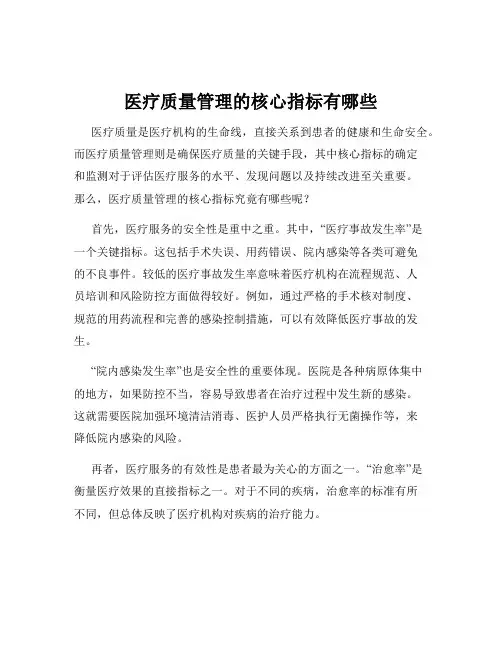 医疗质量管理的核心指标有哪些

医疗质量是医疗机构的生命线，直接关系到患者的健康和生命安全。而医疗质量管理则是确保医疗质量的关键手段，其中核心指标的确定和监测对于评估医疗服务的水平、发现问题以及持续改进至关重要。那么，医疗质量管理的核心指标究竟有哪些呢？

首先，医疗服务的安全性是重中之重。其中，“医疗事故发生率”是一个关键指标。这包括手术失误、用药错误、院内感染等各类可避免的不良事件。较低的医疗事故发生率意味着医疗机构在流程规范、人员培训和风险防控方面做得较好。例如，通过严格的手术核对制度、规范的用药流程和完善的感染控制措施，可以有效降低医疗事故的发生。

“院内感染发生率”也是安全性的重要体现。医院是各种病原体集中的地方，如果防控不当，容易导致患者在治疗过程中发生新的感染。这就需要医院加强环境清洁消毒、医护人员严格执行无菌操作等，来降低院内感染的风险。

再者，医疗服务的有效性是患者最为关心的方面之一。“治愈率”是衡量医疗效果的直接指标之一。对于不同的疾病，治愈率的标准有所不同，但总体反映了医疗机构对疾病的治疗能力。